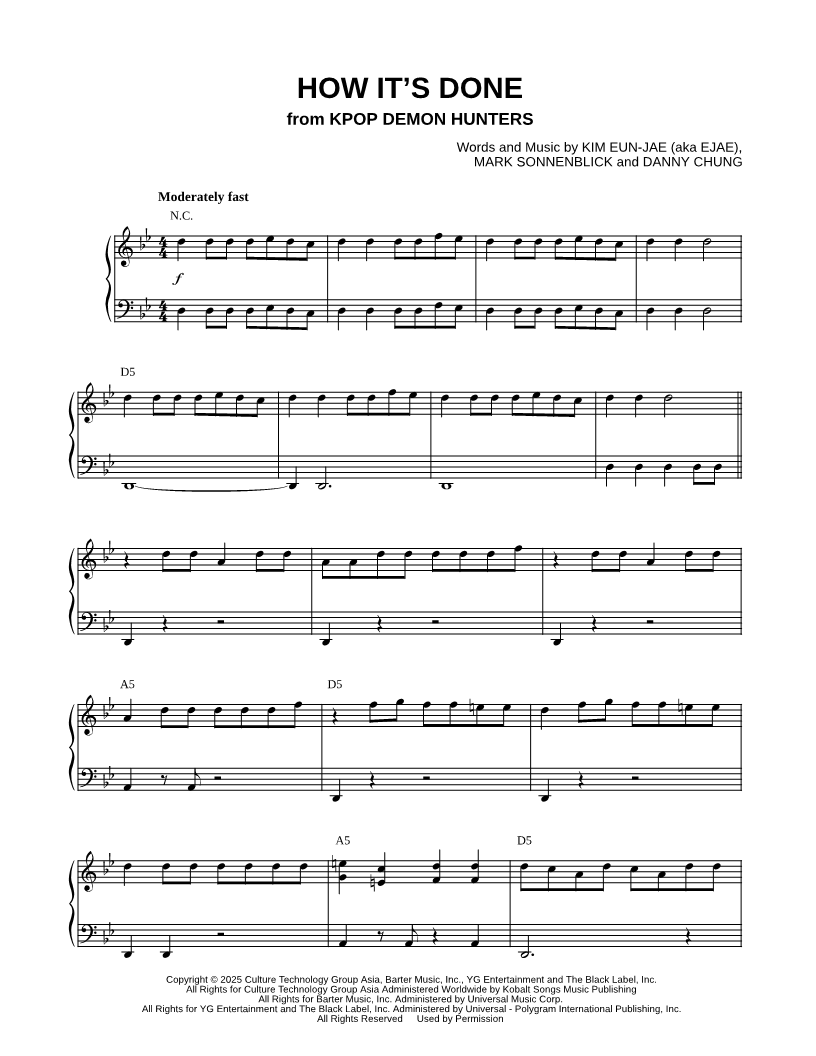 HOW IT'S DONE
from KPOP DEMON HUNTERS

Words and Music by KIM EUN-JAE (aka EJAE), MARK SONNENBLICK and DANNY CHUNG

Moderately fast
N.C.

f

D5

A5

D5

A5

D5

Copyright © 2025 Culture Technology Group Asia, Barter Music, Inc., YG Entertainment and The Black Label, Inc.
All Rights for Culture Technology Group Asia Administered Worldwide by Kobalt Songs Music Publishing
All Rights for Barter Music, Inc. Administered by Universal Music Corp.
All Rights for YG Entertainment and The Black Label, Inc. Administered by Universal - Polygram International Publishing, Inc.
All Rights Reserved Used by Permission